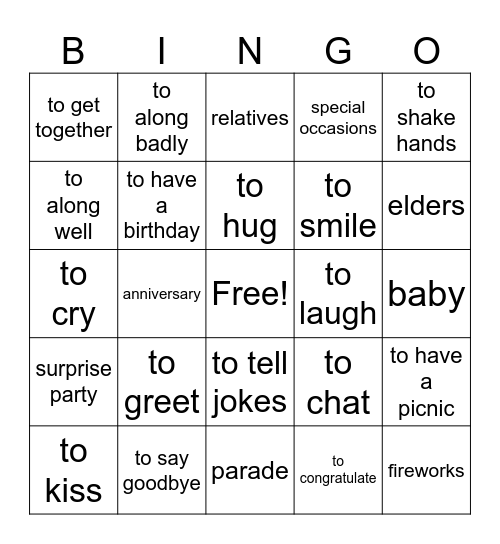 | B | I | N | G | O |
|---|---|---|---|---|
| to get together | to along badly | relatives | special occasions | to shake hands |
| to along well | to have a birthday | to hug | to smile | elders |
| to cry | anniversary | Free! | to laugh | baby |
| surprise party | to greet | to tell jokes | to chat | to have a picnic |
| to kiss | to say goodbye | parade | to congratulate | fireworks |